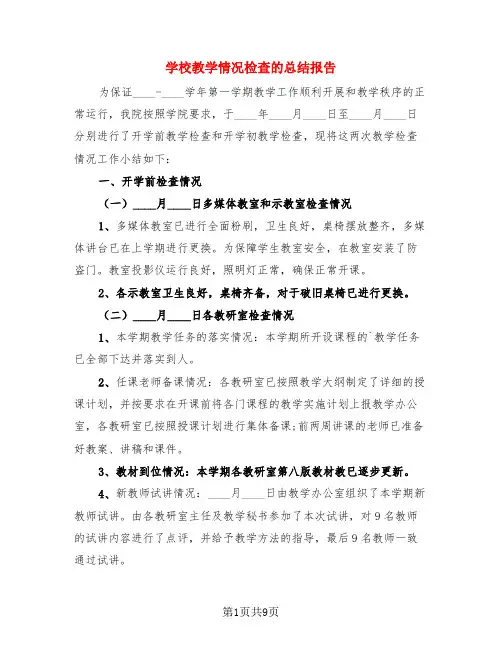 学校教学情况检查的总结报告

为保证____-____学年第一学期教学工作顺利开展和教学秩序的正常运行，我院按照学院要求，于____年____月____日至____月____日分别进行了开学前教学检查和开学初教学检查，现将这两次教学检查情况工作小结如下：

一、开学前检查情况

（一）____月____日多媒体教室和示教室检查情况

1、多媒体教室已进行全面粉刷，卫生良好，桌椅摆放整齐，多媒体讲台已在上学期进行更换。为保障学生教室安全，在教室安装了防盗门。教室投影仪运行良好，照明灯正常，确保正常开课。

2、各示教室卫生良好，桌椅齐备，对于破旧桌椅已进行更换。

（二）____月____日各教研室检查情况

1、本学期教学任务的落实情况：本学期所开设课程的`教学任务已全部下达并落实到人。

2、任课老师备课情况：各教研室已按照教学大纲制定了详细的授课计划，并按要求在开课前将各门课程的教学实施计划上报教学办公室，各教研室已按照授课计划进行集体备课；前两周讲课的老师已准备好教案、讲稿和课件。

3、教材到位情况：本学期各教研室第八版教材教已逐步更新。

4、新教师试讲情况：____月____日由教学办公室组织了本学期新教师试讲。由各教研室主任及教学秘书参加了本次试讲，对9名教师的试讲内容进行了点评，并给予教学方法的指导，最后9名教师一致通过试讲。

第1页共9页